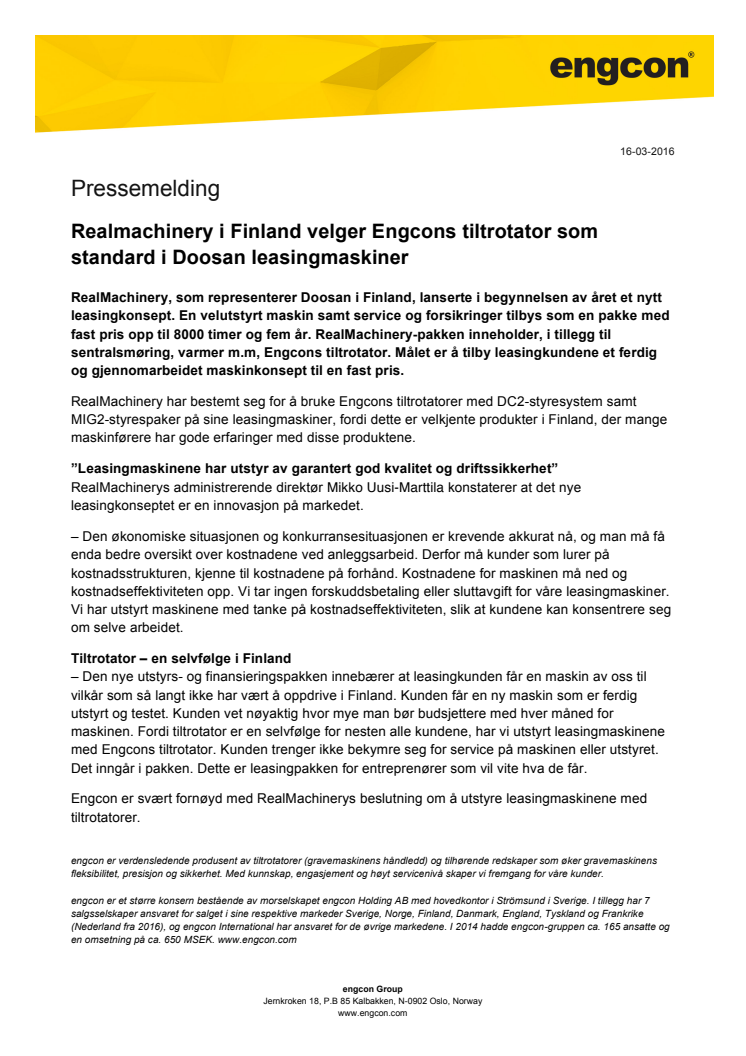 engcon®

16-03-2016

Pressemelding

Realmachinery i Finland velger Engcons tiltrotator som standard i Doosan leasingmaskiner

RealMachinery, som representerer Doosan i Finland, lanserte i begynnelsen av året et nytt leasingkonsept. En velutstyrt maskin samt service og forsikringer tilbys som en pakke med fast pris opp til 8000 timer og fem år. RealMachinery-pakken inneholder, i tillegg til sentralsmøring, varmer m.m, Engcons tiltrotator. Målet er å tilby leasingkundene et ferdig og gjennomarbeidet maskinkonsept til en fast pris.

RealMachinery har bestemt seg for å bruke Engcons tiltrotatorer med DC2-styresystem samt MIG2-styrespaker på sine leasingmaskiner, fordi dette er velkjente produkter i Finland, der mange maskinførere har gode erfaringer med disse produktene.

”Leasingmaskinene har utstyr av garantert god kvalitet og driftssikkerhet”
RealMachinerys administrerende direktør Mikko Uusi-Marttila konstaterer at det nye leasingkonseptet er en innovasjon på markedet.

– Den økonomiske situasjonen og konkurransesituasjonen er krevende akkurat nå, og man må få enda bedre oversikt over kostnadene ved anleggsarbeid. Derfor må kunder som lurer på kostnadsstrukturen, kjenne til kostnadene på forhånd. Kostnadene for maskinen må ned og kostnadseffektiviteten opp. Vi tar ingen forskuddsbetaling eller sluttavgift for våre leasingmaskiner. Vi har utstyrt maskinene med tanke på kostnadseffektiviteten, slik at kundene kan konsentrere seg om selve arbeidet.

Tiltrotator – en selvfølge i Finland
– Den nye utstyrs- og finansieringspakken innebærer at leasingkunden får en maskin av oss til vilkår som så langt ikke har vært å oppdrive i Finland. Kunden får en ny maskin som er ferdig utstyrt og testet. Kunden vet nøyaktig hvor mye man bør budsjettere med hver måned for maskinen. Fordi tiltrotator er en selvfølge for nesten alle kundene, har vi utstyrt leasingmaskinene med Engcons tiltrotator. Kunden trenger ikke bekymre seg for service på maskinen eller utstyret. Det inngår i pakken. Dette er leasingpakken for entreprenører som vil vite hva de får.

Engcon er svært fornøyd med RealMachinerys beslutning om å utstyre leasingmaskinene med tiltrotatorer.

engcon er verdensledende produsent av tiltrotatorer (gravemaskinens håndledd) og tilhørende redskaper som øker gravemaskinens fleksibilitet, presisjon og sikkerhet. Med kunnskap, engasjement og høyt servicenivå skaper vi fremgang for våre kunder.

engcon er et større konsern bestående av morselskapet engcon Holding AB med hovedkontor i Strömsund i Sverige. I tillegg har 7 salgsselskaper ansvaret for salget i sine respektive markeder Sverige, Norge, Finland, Danmark, England, Tyskland og Frankrike (Nederland fra 2016), og engcon International har ansvaret for de øvrige markedene. I 2014 hadde engcon-gruppen ca. 165 ansatte og en omsetning på ca. 650 MSEK. www.engcon.com

engcon Group
Jernkroken 18, P.B 85 Kalbakken, N-0902 Oslo, Norway
www.engcon.com